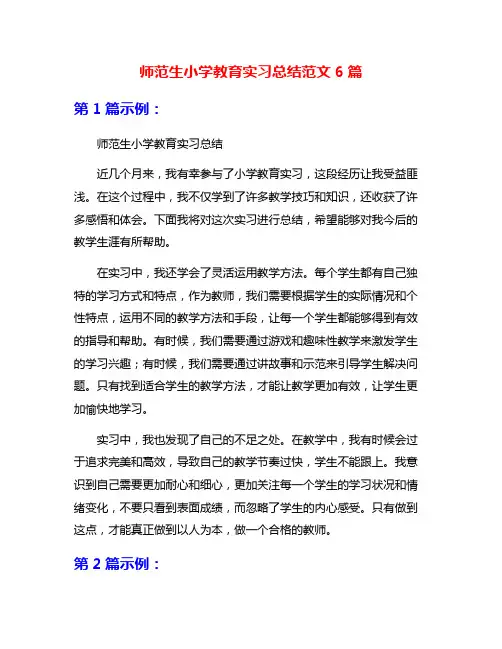 师范生小学教育实习总结范文 6 篇

第 1 篇示例：

师范生小学教育实习总结

近几个月来，我有幸参与了小学教育实习，这段经历让我受益匪浅。在这个过程中，我不仅学到了许多教学技巧和知识，还收获了许多感悟和体会。下面我将对这次实习进行总结，希望能够对我今后的教学生涯有所帮助。

在实习中，我还学会了灵活运用教学方法。每个学生都有自己独特的学习方式和特点，作为教师，我们需要根据学生的实际情况和个性特点，运用不同的教学方法和手段，让每一个学生都能够得到有效的指导和帮助。有时候，我们需要通过游戏和趣味性教学来激发学生的学习兴趣；有时候，我们需要通过讲故事和示范来引导学生解决问题。只有找到适合学生的教学方法，才能让教学更加有效，让学生更加愉快地学习。

实习中，我也发现了自己的不足之处。在教学中，我有时候会过于追求完美和高效，导致自己的教学节奏过快，学生不能跟上。我意识到自己需要更加耐心和细心，更加关注每一个学生的学习状况和情绪变化，不要只看到表面成绩，而忽略了学生的内心感受。只有做到这点，才能真正做到以人为本，做一个合格的教师。

第 2 篇示例：